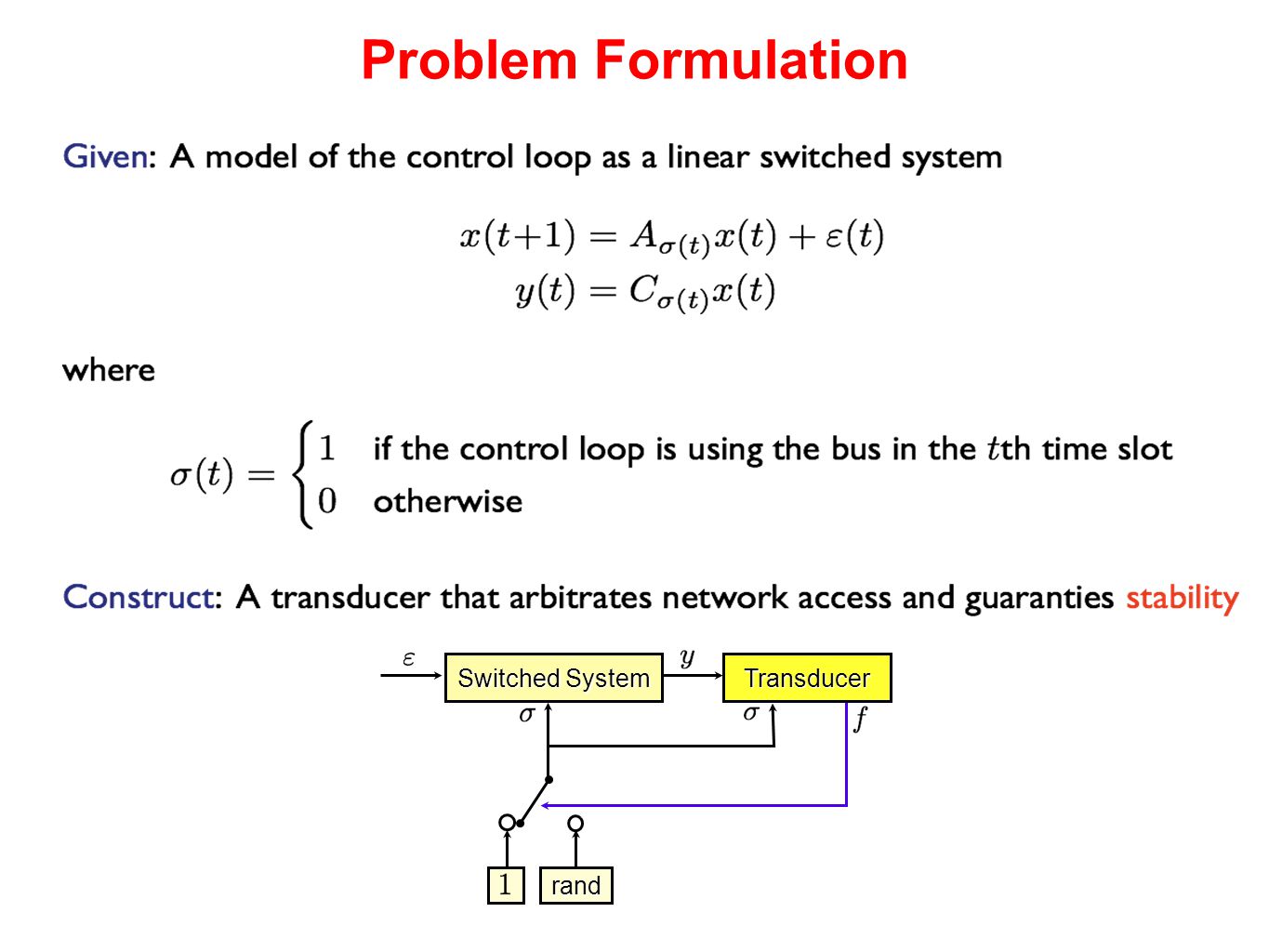 Problem Formulation

Given: A model of the control loop as a linear switched system

$x(t+1) = A_{\sigma(t)}x(t) + \varepsilon(t)$
$y(t) = C_{\sigma(t)}x(t)$

where

$\sigma(t) = \begin{cases} 1 & \text{if the control loop is using the bus in the } t\text{th time slot} \\ 0 & \text{otherwise} \end{cases}$

Construct: A transducer that arbitrates network access and guaranties stability

$\varepsilon$
Switched System
$y$
Transducer
$\sigma$
$\sigma$
$f$
1
rand